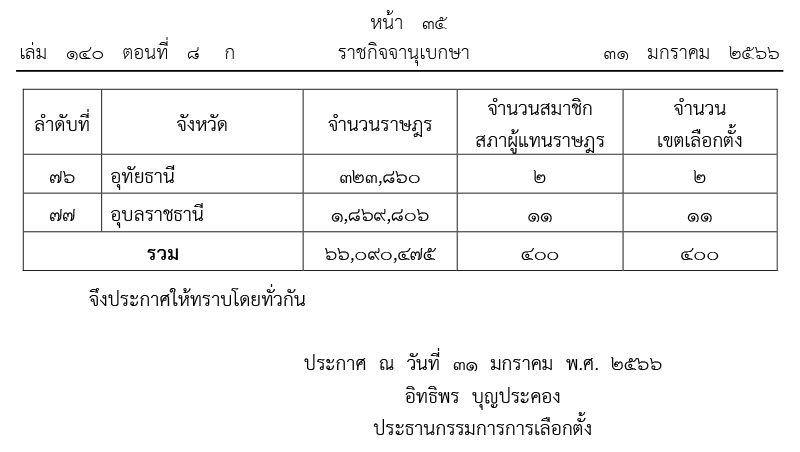 หน้า ๓๕
เล่ม ๑๔๐ ตอนที่ ๘ ก ราชกิจจานุเบกษา ๓๑ มกราคม ๒๕๖๖

| ลำดับที่ | จังหวัด | จำนวนราษฎร | จำนวนสมาชิกสภาผู้แทนราษฎร | จำนวนเขตเลือกตั้ง |
|---|---|---|---|---|
| ๗๖ | อุทัยธานี | ๓๒๓,๘๖๐ | ๒ | ๒ |
| ๗๗ | อุบลราชธานี | ๑,๘๖๙,๘๐๖ | ๑๑ | ๑๑ |
| รวม | | ๖๖,๐๙๐,๔๗๕ | ๔๐๐ | ๔๐๐ |

จึงประกาศให้ทราบโดยทั่วกัน

ประกาศ ณ วันที่ ๓๑ มกราคม พ.ศ. ๒๕๖๖
อิทธิพร บุญประคอง
ประธานกรรมการการเลือกตั้ง